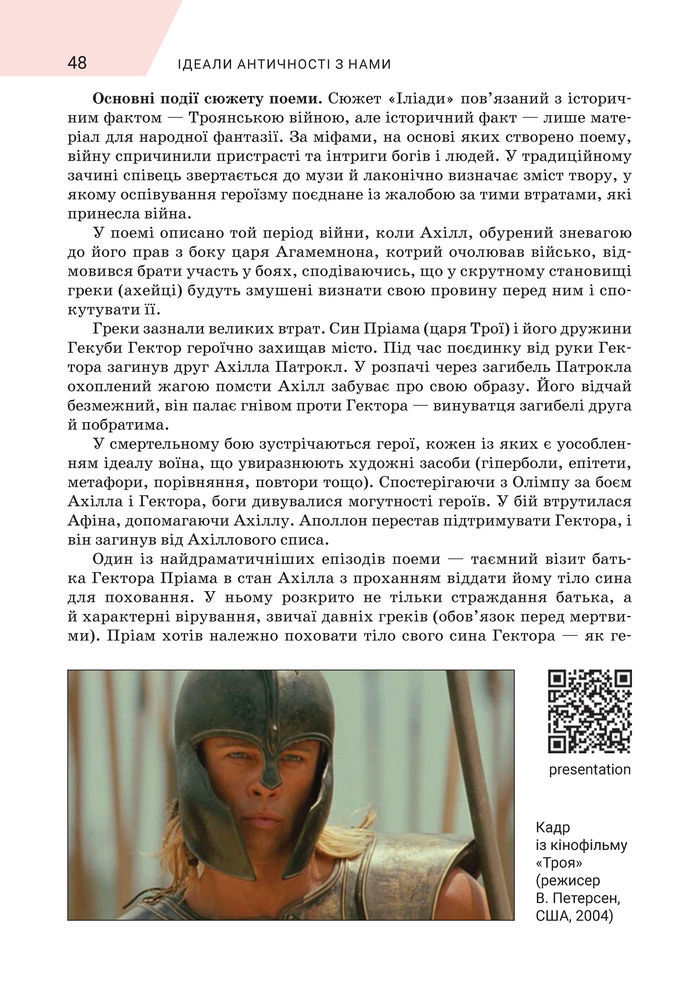 48 ІДЕАЛИ АНТИЧНОСТІ З НАМИ

Основні події сюжету поеми. Сюжет «Іліади» пов'язаний з історичним фактом — Троянською війною, але історичний факт — лише матеріал для народної фантазії. За міфами, на основі яких створено поему, війну спричинили пристрасті та інтриги богів і людей. У традиційному зачині співець звертається до музи й лаконічно визначає зміст твору, у якому оспівування героїзму поєднане із жалобою за тими втратами, які принесла війна.

У поемі описано той період війни, коли Ахілл, обурений зневагою до його прав з боку царя Агамемнона, котрий очолював військо, відмовився брати участь у боях, сподіваючись, що у скрутному становищі греки (ахейці) будуть змушені визнати свою провину перед ним і спокутувати її.

Греки зазнали великих втрат. Син Пріама (царя Трої) і його дружини Гекуби Гектор героїчно захищав місто. Під час поєдинку від руки Гектора загинув друг Ахілла Патрокл. У розпачі через загибель Патрокла охоплений жагою помсти Ахілл забуває про свою образу. Його відчай безмежний, він палає гнівом проти Гектора — винуватця загибелі друга й побратима.

У смертельному бою зустрічаються герої, кожен із яких є уособленням ідеалу воїна, що увиразнюють художні засоби (гіперболи, епітети, метафори, порівняння, повтори тощо). Спостерігаючи з Олімпу за боєм Ахілла і Гектора, боги дивувалися могутності героїв. У бій втрутилася Афіна, допомагаючи Ахіллу. Аполлон перестав підтримувати Гектора, і він загинув від Ахіллового списа.

Один із найдраматичніших епізодів поеми — таємний візит батька Гектора Пріама в стан Ахілла з проханням віддати йому тіло сина для поховання. У ньому розкрито не тільки страждання батька, а й характерні вірування, звичаї давніх греків (обов'язок перед мертвими). Пріам хотів належно поховати тіло свого сина Гектора — як ге-

presentation

Кадр
із кінофільму
«Троя»
(режисер
В. Петерсен,
США, 2004)